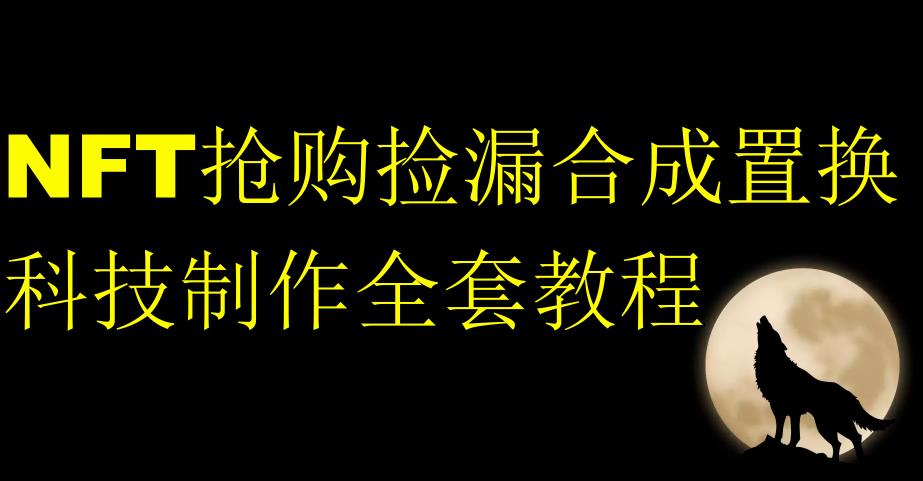 NFT抢购捡漏合成置换
科技制作全套教程